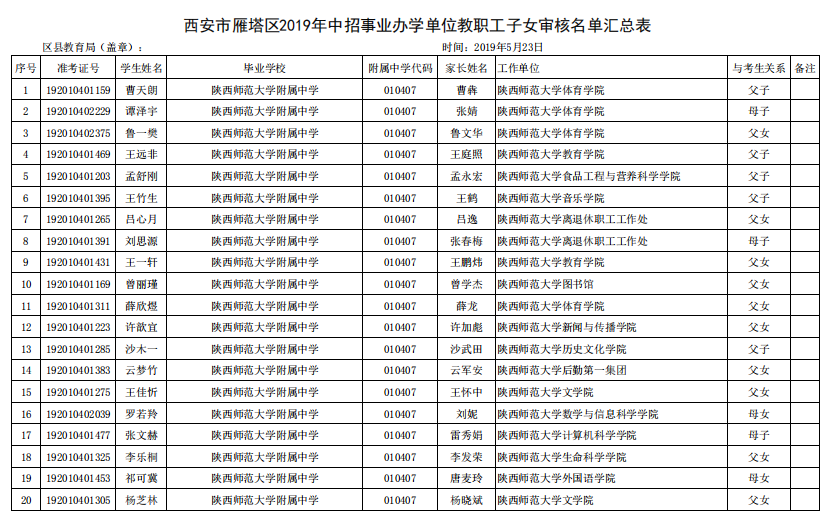 西安市雁塔区2019年中招事业办学单位教职工子女审核名单汇总表

区县教育局（盖章）：

时间：2019年5月23日

| 序号 | 准考证号 | 学生姓名 | 毕业学校 | 附属中学代码 | 家长姓名 | 工作单位 | 与考生关系 | 备注 |
|---|---|---|---|---|---|---|---|---|
| 1 | 192010401159 | 曹天朗 | 陕西师范大学附属中学 | 010407 | 曹犇 | 陕西师范大学体育学院 | 父子 | |
| 2 | 192010402229 | 谭泽宇 | 陕西师范大学附属中学 | 010407 | 张婧 | 陕西师范大学体育学院 | 母子 | |
| 3 | 192010402375 | 鲁一樊 | 陕西师范大学附属中学 | 010407 | 鲁文华 | 陕西师范大学体育学院 | 父女 | |
| 4 | 192010401469 | 王远非 | 陕西师范大学附属中学 | 010407 | 王庭照 | 陕西师范大学教育学院 | 父子 | |
| 5 | 192010401203 | 孟舒刚 | 陕西师范大学附属中学 | 010407 | 孟永宏 | 陕西师范大学食品工程与营养科学学院 | 父子 | |
| 6 | 192010401395 | 王竹生 | 陕西师范大学附属中学 | 010407 | 王鹤 | 陕西师范大学音乐学院 | 父子 | |
| 7 | 192010401265 | 吕心月 | 陕西师范大学附属中学 | 010407 | 吕逸 | 陕西师范大学离退休职工工作处 | 父女 | |
| 8 | 192010401391 | 刘思源 | 陕西师范大学附属中学 | 010407 | 张春梅 | 陕西师范大学离退休职工工作处 | 母子 | |
| 9 | 192010401431 | 王一轩 | 陕西师范大学附属中学 | 010407 | 王鹏炜 | 陕西师范大学教育学院 | 父女 | |
| 10 | 192010401169 | 曾丽瑾 | 陕西师范大学附属中学 | 010407 | 曾学杰 | 陕西师范大学图书馆 | 父女 | |
| 11 | 192010401311 | 薛欣煜 | 陕西师范大学附属中学 | 010407 | 薛龙 | 陕西师范大学体育学院 | 父女 | |
| 12 | 192010401223 | 许歆宜 | 陕西师范大学附属中学 | 010407 | 许加彪 | 陕西师范大学新闻与传播学院 | 父女 | |
| 13 | 192010401285 | 沙木一 | 陕西师范大学附属中学 | 010407 | 沙武田 | 陕西师范大学历史文化学院 | 父子 | |
| 14 | 192010401383 | 云梦竹 | 陕西师范大学附属中学 | 010407 | 云军安 | 陕西师范大学后勤第一集团 | 父女 | |
| 15 | 192010401275 | 王佳忻 | 陕西师范大学附属中学 | 010407 | 王怀中 | 陕西师范大学文学院 | 父女 | |
| 16 | 192010402039 | 罗若羚 | 陕西师范大学附属中学 | 010407 | 刘妮 | 陕西师范大学数学与信息科学学院 | 母女 | |
| 17 | 192010401477 | 张文赫 | 陕西师范大学附属中学 | 010407 | 雷秀娟 | 陕西师范大学计算机科学学院 | 母子 | |
| 18 | 192010401325 | 李乐桐 | 陕西师范大学附属中学 | 010407 | 李发荣 | 陕西师范大学生命科学学院 | 父女 | |
| 19 | 192010401453 | 祁可冀 | 陕西师范大学附属中学 | 010407 | 唐麦玲 | 陕西师范大学外国语学院 | 母女 | |
| 20 | 192010401305 | 杨芝林 | 陕西师范大学附属中学 | 010407 | 杨晓斌 | 陕西师范大学文学院 | 父女 | |